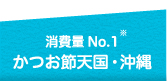 消費量 No.1※
かつお節天国・沖縄